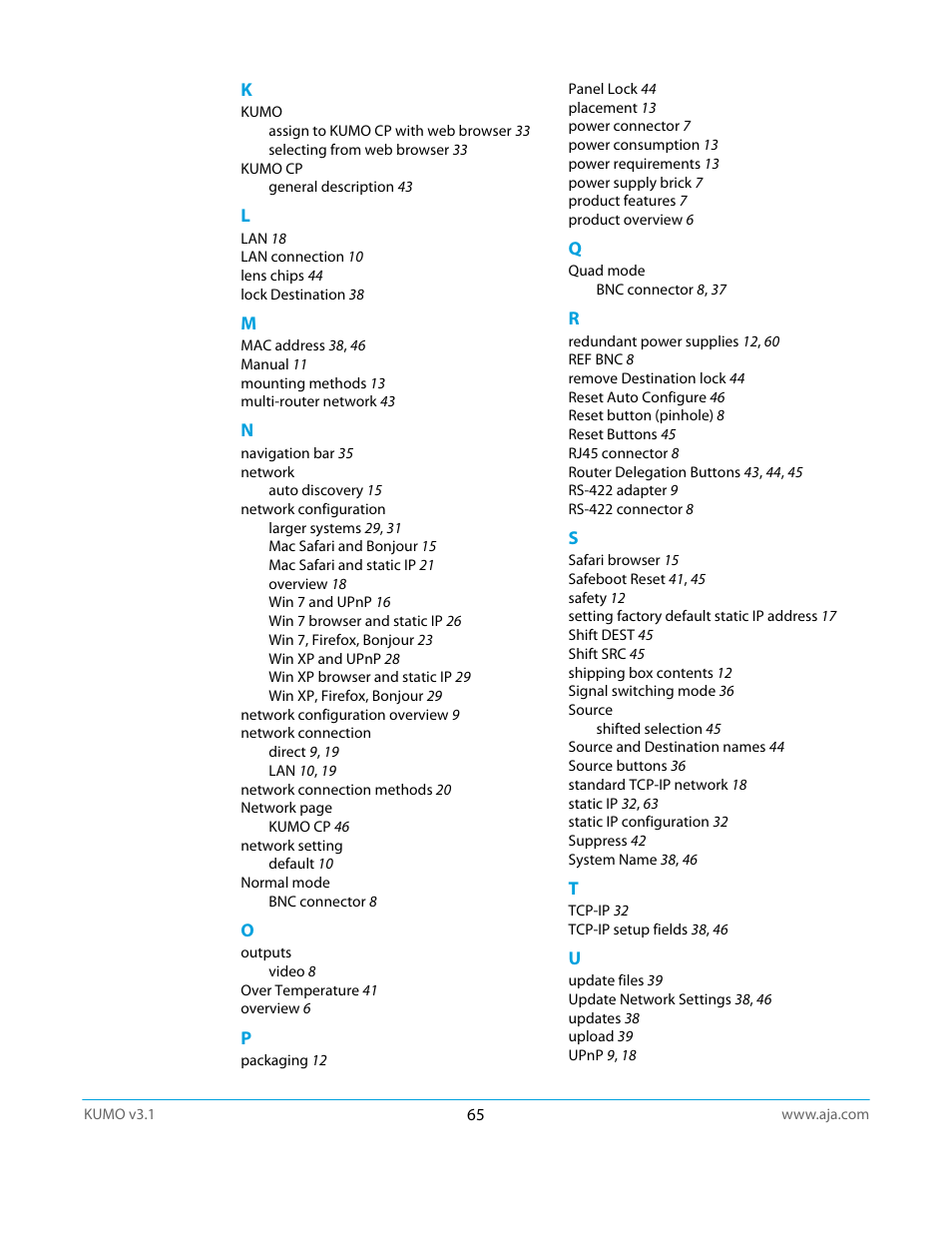 K
KUMO
assign to KUMO CP with web browser 33
selecting from web browser 33
KUMO CP
general description 43

L
LAN 18
LAN connection 10
lens chips 44
lock Destination 38

M
MAC address 38, 46
Manual 11
mounting methods 13
multi-router network 43

N
navigation bar 35
network
auto discovery 15
network configuration
larger systems 29, 31
Mac Safari and Bonjour 15
Mac Safari and static IP 21
overview 18
Win 7 and UPnP 16
Win 7 browser and static IP 26
Win 7, Firefox, Bonjour 23
Win XP and UPnP 28
Win XP browser and static IP 29
Win XP, Firefox, Bonjour 29
network configuration overview 9
network connection
direct 9, 19
LAN 10, 19
network connection methods 20
Network page
KUMO CP 46
network setting
default 10
Normal mode
BNC connector 8

O
outputs
video 8
Over Temperature 41
overview 6

P
packaging 12
Panel Lock 44
placement 13
power connector 7
power consumption 13
power requirements 13
power supply brick 7
product features 7
product overview 6

Q
Quad mode
BNC connector 8, 37

R
redundant power supplies 12, 60
REF BNC 8
remove Destination lock 44
Reset Auto Configure 46
Reset button (pinhole) 8
Reset Buttons 45
RJ45 connector 8
Router Delegation Buttons 43, 44, 45
RS-422 adapter 9
RS-422 connector 8

S
Safari browser 15
Safeboot Reset 41, 45
safety 12
setting factory default static IP address 17
Shift DEST 45
Shift SRC 45
shipping box contents 12
Signal switching mode 36
Source
shifted selection 45
Source and Destination names 44
Source buttons 36
standard TCP-IP network 18
static IP 32, 63
static IP configuration 32
Suppress 42
System Name 38, 46

T
TCP-IP 32
TCP-IP setup fields 38, 46

U
update files 39
Update Network Settings 38, 46
updates 38
upload 39
UPnP 9, 18

KUMO v3.1
65
www.aja.com